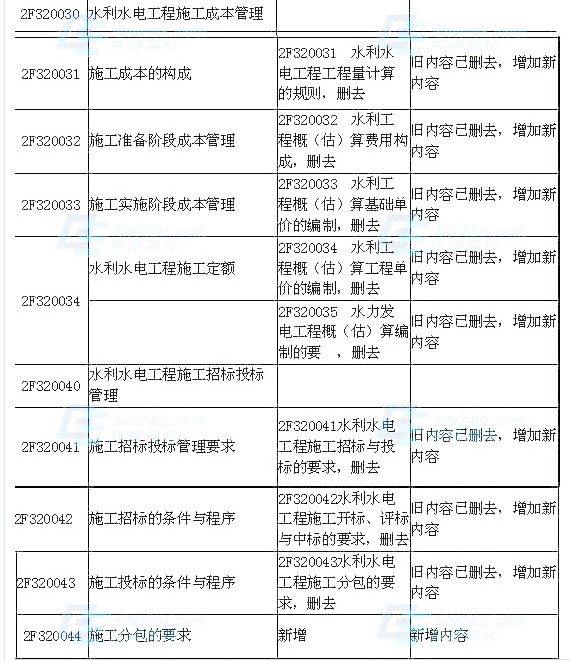 | 2F320030 | 水利水电工程施工成本管理 | | |
|---|---|---|---|
| 2F320031 | 施工成本的构成 | 2F320031 水利水电工程工程量计算的规则，删去 | 旧内容已删去，增加新内容 |
| 2F320032 | 施工准备阶段成本管理 | 2F320032 水利工程概（估）算费用构成，删去 | 旧内容已删去，增加新内容 |
| 2F320033 | 施工实施阶段成本管理 | 2F320033 水利工程概（估）算基础单价的编制，删去 | 旧内容已删去，增加新内容 |
| 2F320034 | 水利水电工程施工定额 | 2F320034 水利工程概（估）算工程单价的编制，删去 | 旧内容已删去，增加新内容 |
| | | 2F320035 水力发电工程概（估）算编制的要 ，删去 | 旧内容已删去，增加新内容 |
| 2F320040 | 水利水电工程施工招标投标管理 | | |
| 2F320041 | 施工招标投标管理要求 | 2F320041水利水电工程施工招标与投标的要求，删去 | 旧内容已删去，增加新内容 |
| 2F320042 | 施工招标的条件与程序 | 2F320042水利水电工程施工开标、评标与中标的要求，删去 | 旧内容已删去，增加新内容 |
| 2F320043 | 施工投标的条件与程序 | 2F320043水利水电工程施工分包的要求，删去 | 旧内容已删去，增加新内容 |
| 2F320044 | 施工分包的要求 | 新增 | 新增内容 |